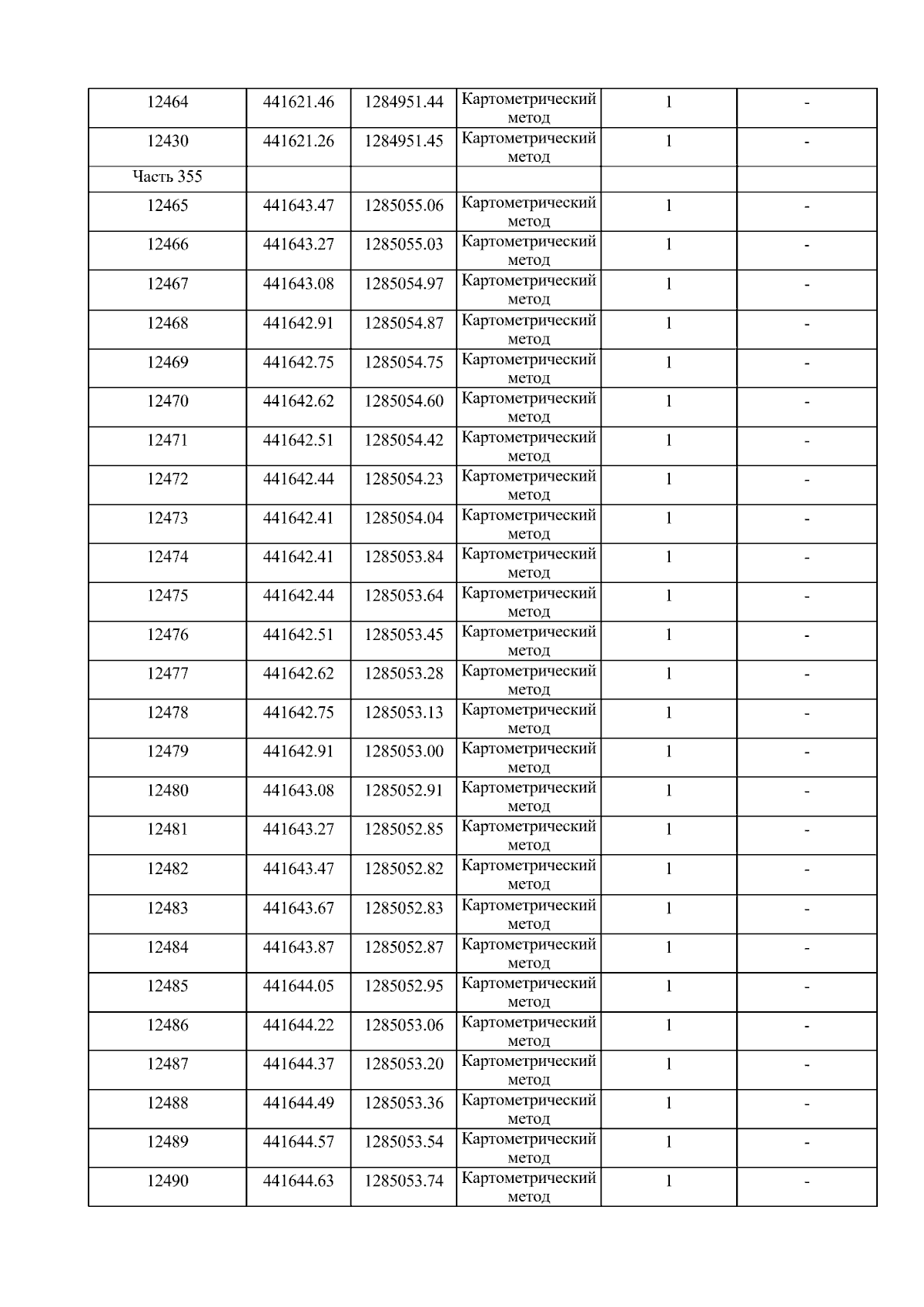 | 12464 | 441621.46 | 1284951.44 | Картометрический метод | 1 | - |
|---|---|---|---|---|---|
| 12430 | 441621.26 | 1284951.45 | Картометрический метод | 1 | - |
| Часть 355 | | | | | |
| 12465 | 441643.47 | 1285055.06 | Картометрический метод | 1 | - |
| 12466 | 441643.27 | 1285055.03 | Картометрический метод | 1 | - |
| 12467 | 441643.08 | 1285054.97 | Картометрический метод | 1 | - |
| 12468 | 441642.91 | 1285054.87 | Картометрический метод | 1 | - |
| 12469 | 441642.75 | 1285054.75 | Картометрический метод | 1 | - |
| 12470 | 441642.62 | 1285054.60 | Картометрический метод | 1 | - |
| 12471 | 441642.51 | 1285054.42 | Картометрический метод | 1 | - |
| 12472 | 441642.44 | 1285054.23 | Картометрический метод | 1 | - |
| 12473 | 441642.41 | 1285054.04 | Картометрический метод | 1 | - |
| 12474 | 441642.41 | 1285053.84 | Картометрический метод | 1 | - |
| 12475 | 441642.44 | 1285053.64 | Картометрический метод | 1 | - |
| 12476 | 441642.51 | 1285053.45 | Картометрический метод | 1 | - |
| 12477 | 441642.62 | 1285053.28 | Картометрический метод | 1 | - |
| 12478 | 441642.75 | 1285053.13 | Картометрический метод | 1 | - |
| 12479 | 441642.91 | 1285053.00 | Картометрический метод | 1 | - |
| 12480 | 441643.08 | 1285052.91 | Картометрический метод | 1 | - |
| 12481 | 441643.27 | 1285052.85 | Картометрический метод | 1 | - |
| 12482 | 441643.47 | 1285052.82 | Картометрический метод | 1 | - |
| 12483 | 441643.67 | 1285052.83 | Картометрический метод | 1 | - |
| 12484 | 441643.87 | 1285052.87 | Картометрический метод | 1 | - |
| 12485 | 441644.05 | 1285052.95 | Картометрический метод | 1 | - |
| 12486 | 441644.22 | 1285053.06 | Картометрический метод | 1 | - |
| 12487 | 441644.37 | 1285053.20 | Картометрический метод | 1 | - |
| 12488 | 441644.49 | 1285053.36 | Картометрический метод | 1 | - |
| 12489 | 441644.57 | 1285053.54 | Картометрический метод | 1 | - |
| 12490 | 441644.63 | 1285053.74 | Картометрический метод | 1 | - |